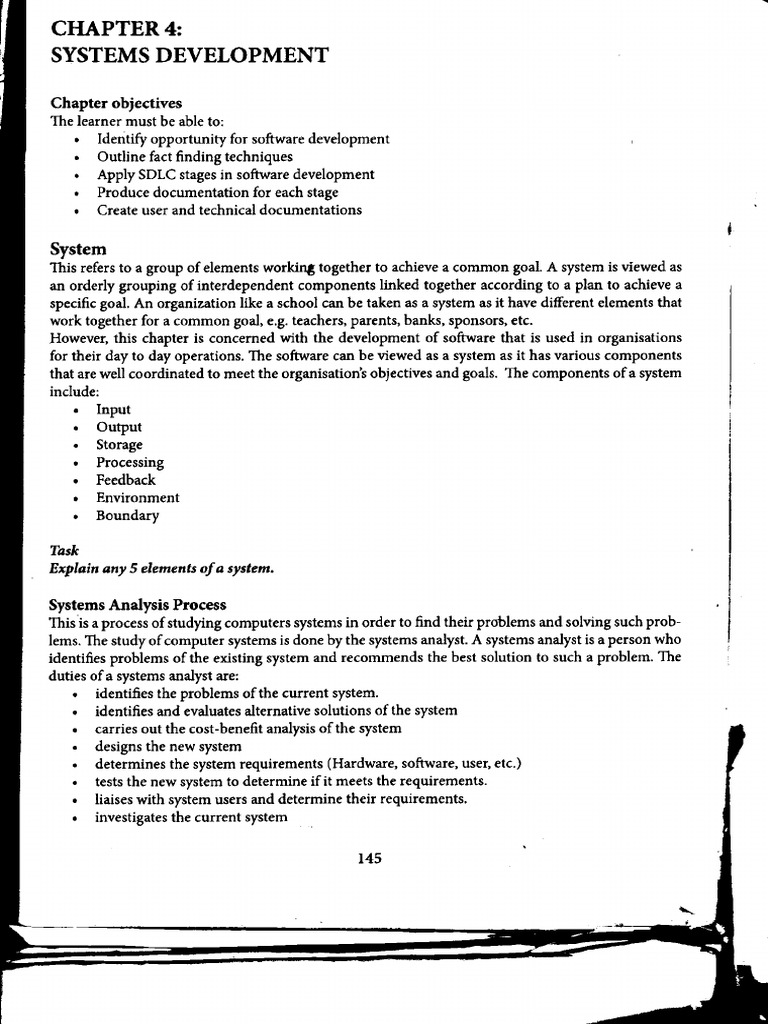 CHAPTER 4:
SYSTEMS DEVELOPMENT

Chapter objectives
The learner must be able to:
• Identify opportunity for software development
• Outline fact finding techniques
• Apply SDLC stages in software development
• Produce documentation for each stage
• Create user and technical documentations

System
This refers to a group of elements working together to achieve a common goal. A system is viewed as an orderly grouping of interdependent components linked together according to a plan to achieve a specific goal. An organization like a school can be taken as a system as it have different elements that work together for a common goal, e.g. teachers, parents, banks, sponsors, etc.
However, this chapter is concerned with the development of software that is used in organisations for their day to day operations. The software can be viewed as a system as it has various components that are well coordinated to meet the organisation's objectives and goals. The components of a system include:
• Input
• Output
• Storage
• Processing
• Feedback
• Environment
• Boundary

Task
Explain any 5 elements of a system.

Systems Analysis Process
This is a process of studying computers systems in order to find their problems and solving such problems. The study of computer systems is done by the systems analyst. A systems analyst is a person who identifies problems of the existing system and recommends the best solution to such a problem. The duties of a systems analyst are:
• identifies the problems of the current system.
• identifies and evaluates alternative solutions of the system
• carries out the cost-benefit analysis of the system
• designs the new system
• determines the system requirements (Hardware, software, user, etc.)
• tests the new system to determine if it meets the requirements.
• liaises with system users and determine their requirements.
• investigates the current system

145